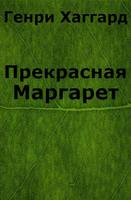 Генри Хаггард

Прекрасная Маргарет